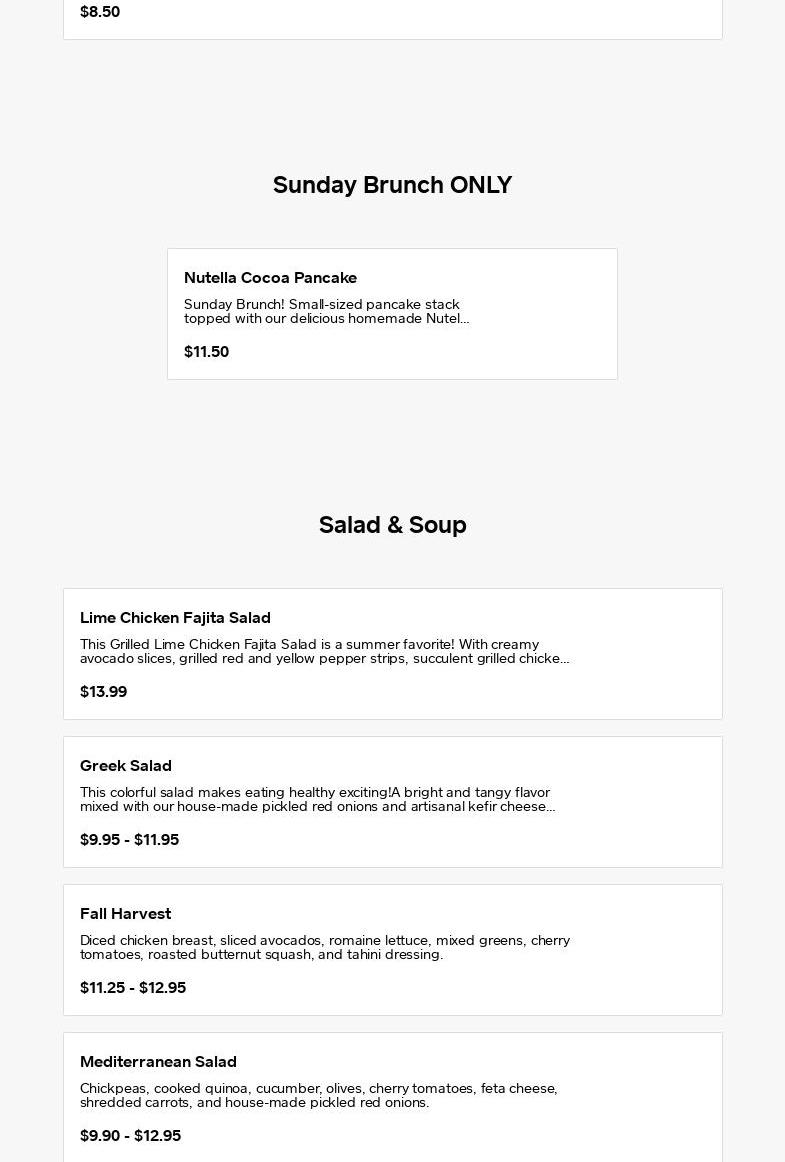 $8.50

Sunday Brunch ONLY

Nutella Cocoa Pancake

Sunday Brunch! Small-sized pancake stack topped with our delicious homemade Nutel...

$11.50

Salad & Soup

Lime Chicken Fajita Salad

This Grilled Lime Chicken Fajita Salad is a summer favorite! With creamy avocado slices, grilled red and yellow pepper strips, succulent grilled chicke...

$13.99

Greek Salad

This colorful salad makes eating healthy exciting!A bright and tangy flavor mixed with our house-made pickled red onions and artisanal kefir cheese...

$9.95 - $11.95

Fall Harvest

Diced chicken breast, sliced avocados, romaine lettuce, mixed greens, cherry tomatoes, roasted butternut squash, and tahini dressing.

$11.25 - $12.95

Mediterranean Salad

Chickpeas, cooked quinoa, cucumber, olives, cherry tomatoes, feta cheese, shredded carrots, and house-made pickled red onions.

$9.90 - $12.95